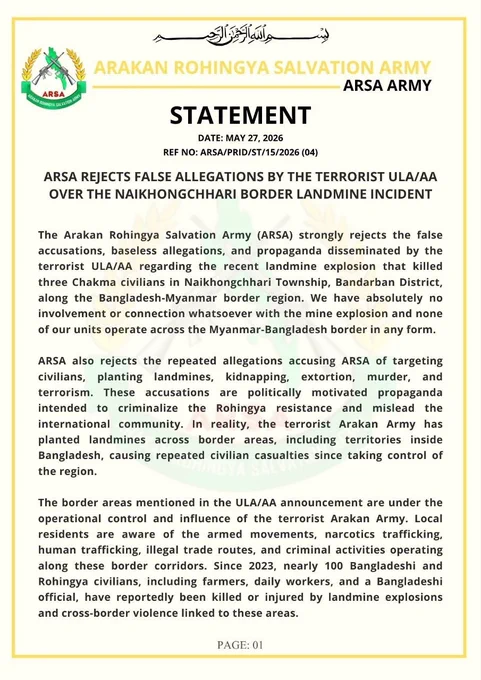 بسم الله الرحمن الرحيم

ARSA
ARAKAN ROHINGYA SALVATION ARMY

ARAKAN ROHINGYA SALVATION ARMY
ARSA ARMY

STATEMENT

DATE: MAY 27, 2026
REF NO: ARSA/PRID/ST/15/2026 (04)

ARSA REJECTS FALSE ALLEGATIONS BY THE TERRORIST ULA/AA OVER THE NAIKHONGCHHARI BORDER LANDMINE INCIDENT

The Arakan Rohingya Salvation Army (ARSA) strongly rejects the false accusations, baseless allegations, and propaganda disseminated by the terrorist ULA/AA regarding the recent landmine explosion that killed three Chakma civilians in Naikhongchhari Township, Bandarban District, along the Bangladesh-Myanmar border region. We have absolutely no involvement or connection whatsoever with the mine explosion and none of our units operate across the Myanmar-Bangladesh border in any form.

ARSA also rejects the repeated allegations accusing ARSA of targeting civilians, planting landmines, kidnapping, extortion, murder, and terrorism. These accusations are politically motivated propaganda intended to criminalize the Rohingya resistance and mislead the international community. In reality, the terrorist Arakan Army has planted landmines across border areas, including territories inside Bangladesh, causing repeated civilian casualties since taking control of the region.

The border areas mentioned in the ULA/AA announcement are under the operational control and influence of the terrorist Arakan Army. Local residents are aware of the armed movements, narcotics trafficking, human trafficking, illegal trade routes, and criminal activities operating along these border corridors. Since 2023, nearly 100 Bangladeshi and Rohingya civilians, including farmers, daily workers, and a Bangladeshi official, have reportedly been killed or injured by landmine explosions and cross-border violence linked to these areas.

PAGE: 01